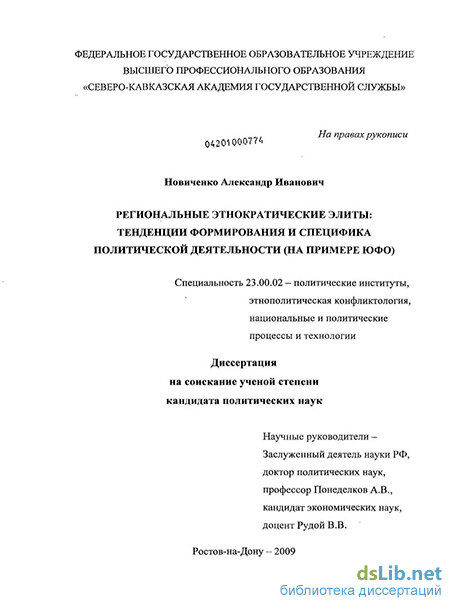 ФЕДЕРАЛЬНОЕ ГОСУДАРСТВЕННОЕ ОБРАЗОВАТЕЛЬНОЕ УЧРЕЖДЕНИЕ ВЫСШЕГО ПРОФЕССИОНАЛЬНОГО ОБРАЗОВАНИЯ «СЕВЕРО-КАВКАЗСКАЯ АКАДЕМИЯ ГОСУДАРСТВЕННОЙ СЛУЖБЫ»

На правах рукописи

04201000774

Новиченко Александр Иванович

РЕГИОНАЛЬНЫЕ ЭТНОКРАТИЧЕСКИЕ ЭЛИТЫ: ТЕНДЕНЦИИ ФОРМИРОВАНИЯ И СПЕЦИФИКА ПОЛИТИЧЕСКОЙ ДЕЯТЕЛЬНОСТИ (НА ПРИМЕРЕ ЮФО)

Специальность 23.00.02 – политические институты, этнополитическая конфликтология, национальные и политические процессы и технологии

Диссертация
на соискание ученой степени
кандидата политических наук

Научные руководители –
Заслуженный деятель науки РФ,
доктор политических наук,
профессор Понеделков А.В.,
кандидат экономических наук,
доцент Рудой В.В.

Ростов-на-Дону – 2009

dsLib.net
библиотека диссертаций